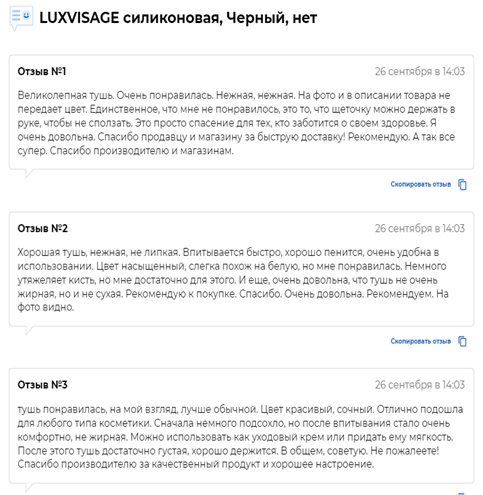 LUXVISAGE силиконовая, Черный, нет

Отзыв №1

26 сентября в 14:03

Великолепная тушь. Очень понравилась. Нежная, нежная. На фото и в описании товара не передает цвет. Единственное, что мне не понравилось, это то, что щеточку можно держать в руке, чтобы не сползать. Это просто спасение для тех, кто заботится о своем здоровье. Я очень довольна. Спасибо продавцу и магазину за быструю доставку! Рекомендую. А так все супер. Спасибо производителю и магазинам.

Скопировать отзыв

Отзыв №2

26 сентября в 14:03

Хорошая тушь, нежная, не липкая. Впитывается быстро, хорошо пенится, очень удобна в использовании. Цвет насыщенный, слегка похож на белую, но мне понравилась. Немного утяжеляет кисть, но мне достаточно для этого. И еще, очень довольна, что тушь не очень жирная, но и не сухая. Рекомендую к покупке. Спасибо. Очень довольна. Рекомендуем. На фото видно.

Скопировать отзыв

Отзыв №3

26 сентября в 14:03

тушь понравилась, на мой взгляд, лучше обычной. Цвет красивый, сочный. Отлично подошла для любого типа косметики. Сначала немного подсохло, но после впитывания стало очень комфортно, не жирная. Можно использовать как уходовый крем или придать ему мягкость. После этого тушь достаточно густая, хорошо держится. В общем, советую. Не пожалеете! Спасибо производителю за качественный продукт и хорошее настроение.